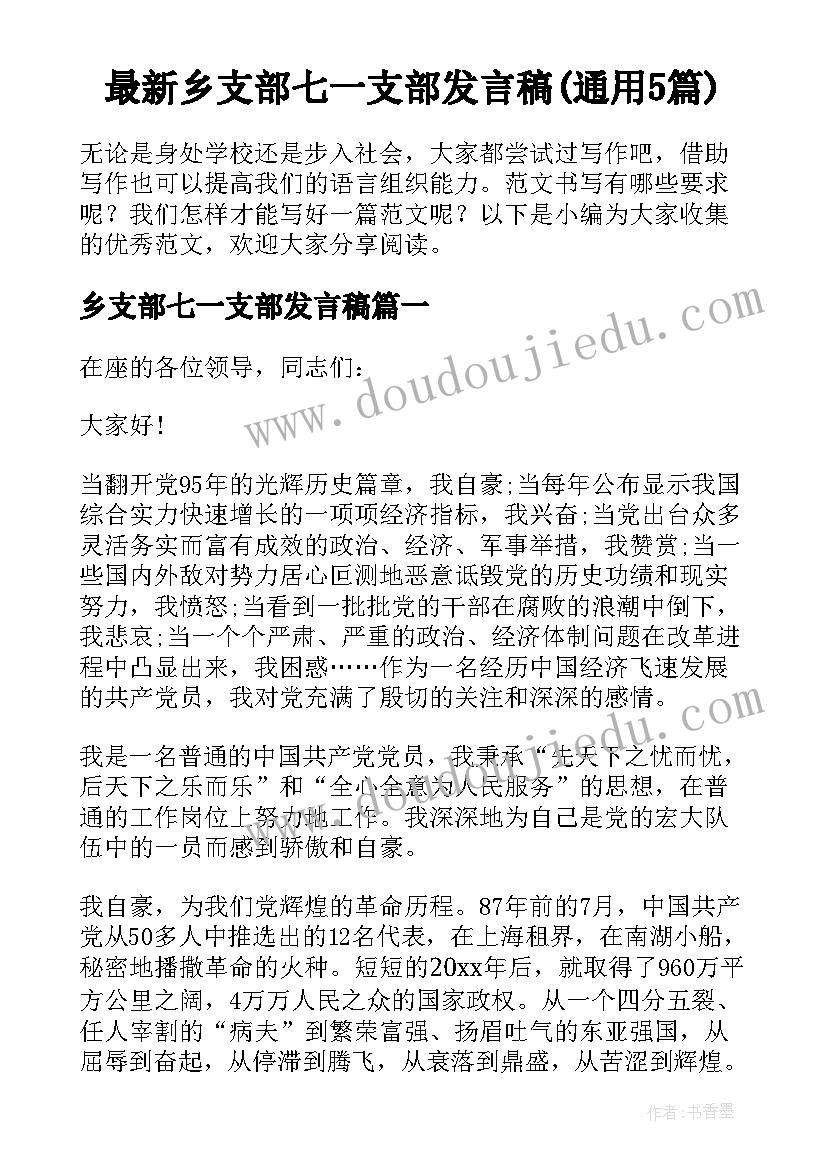 最新乡支部七一支部发言稿(通用5篇)

无论是身处学校还是步入社会，大家都尝试过写作吧，借助写作也可以提高我们的语言组织能力。范文书写有哪些要求呢？我们怎样才能写好一篇范文呢？以下是小编为大家收集的优秀范文，欢迎大家分享阅读。

乡支部七一支部发言稿篇一

在座的各位领导，同志们：

大家好！

当翻开党95年的光辉历史篇章，我自豪;当每年公布显示我国综合实力快速增长的一项项经济指标，我兴奋;当党出台众多灵活务实而富有成效的政治、经济、军事举措，我赞赏;当一些国内外敌对势力居心叵测地恶意诋毁党的历史功绩和现实努力，我愤怒;当看到一批批党的干部在腐败的浪潮中倒下，我悲哀;当一个个严肃、严重的政治、经济体制问题在改革进程中凸显出来，我困惑……作为一名经历中国经济飞速发展的共产党员，我对党充满了殷切的关注和深深的感情。

我是一名普通的中国共产党党员，我秉承“先天下之忧而忧，后天下之乐而乐”和“全心全意为人民服务”的思想，在普通的工作岗位上努力地工作。我深深地为自己是党的宏大队伍中的一员而感到骄傲和自豪。

我自豪，为我们党辉煌的革命历程。87年前的7月，中国共产党从50多人中推选出的12名代表，在上海租界，在南湖小船，秘密地播撒革命的火种。短短的20xx年后，就取得了960万平方公里之阔，4万万人民之众的国家政权。从一个四分五裂、任人宰割的“病夫”到繁荣富强、扬眉吐气的东亚强国，从屈辱到奋起，从停滞到腾飞，从衰落到鼎盛，从苦涩到辉煌。

www.doudoujiedu.com

作者：书香墨